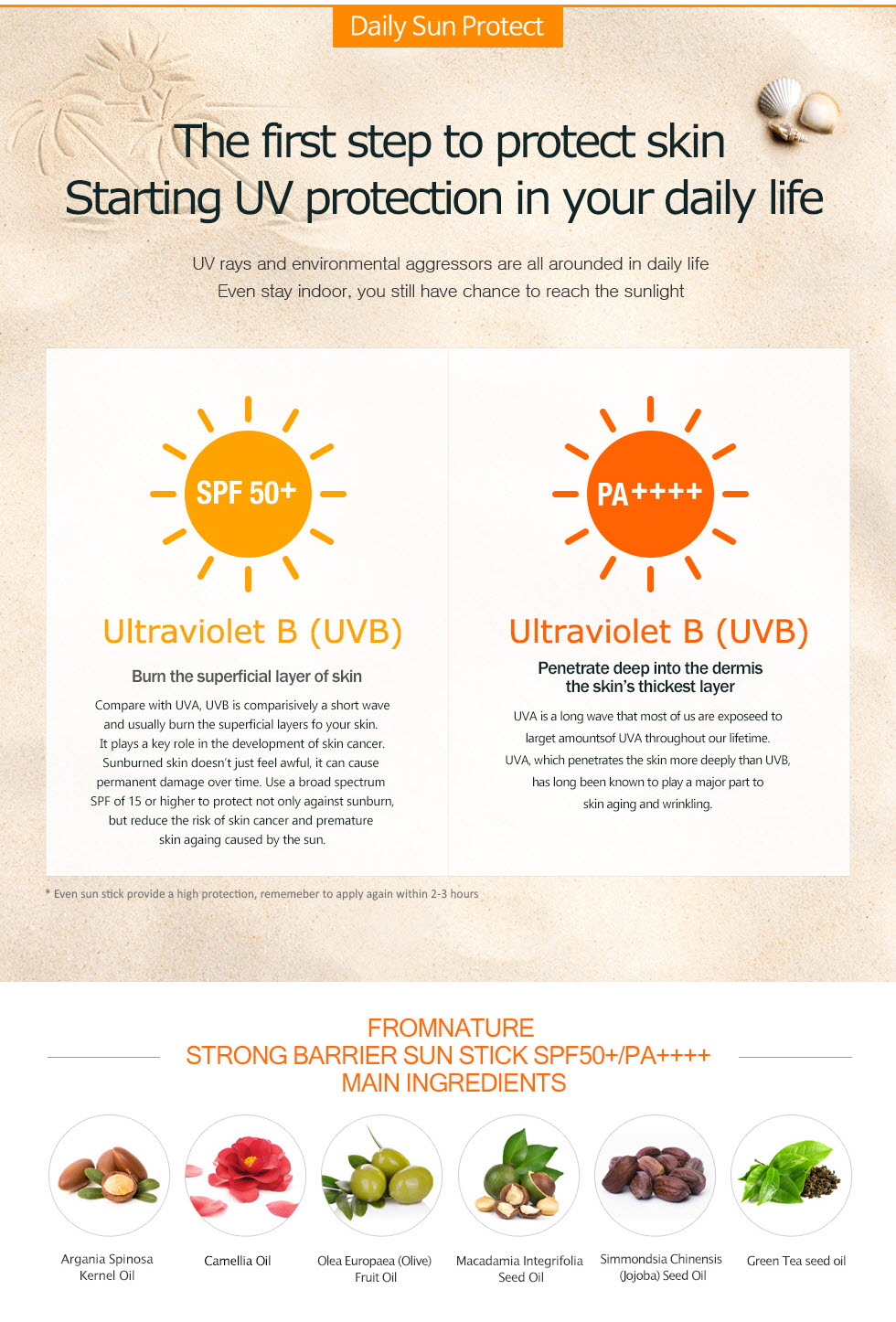 Daily Sun Protect

The first step to protect skin
Starting UV protection in your daily life

UV rays and environmental aggressors are all arounded in daily life
Even stay indoor, you still have chance to reach the sunlight

SPF 50+

Ultraviolet B (UVB)

Burn the superficial layer of skin

Compare with UVA, UVB is comparisively a short wave and usually burn the superficial layers fo your skin. It plays a key role in the development of skin cancer. Sunburned skin doesn't just feel awful, it can cause permanent damage over time. Use a broad spectrum SPF of 15 or higher to protect not only against sunburn, but reduce the risk of skin cancer and premature skin againg caused by the sun.

PA++++

Ultraviolet B (UVB)

Penetrate deep into the dermis
the skin's thickest layer

UVA is a long wave that most of us are exposeed to larget amountsof UVA throughout our lifetime. UVA, which penetrates the skin more deeply than UVB, has long been known to play a major part to skin aging and wrinkling.

* Even sun stick provide a high protection, rememeber to apply again within 2-3 hours

FROMNATURE
STRONG BARRIER SUN STICK SPF50+/PA++++
MAIN INGREDIENTS

Argania Spinosa Kernel Oil

Camellia Oil

Olea Europaea (Olive) Fruit Oil

Macadamia Integrifolia Seed Oil

Simmondsia Chinensis (Jojoba) Seed Oil

Green Tea seed oil